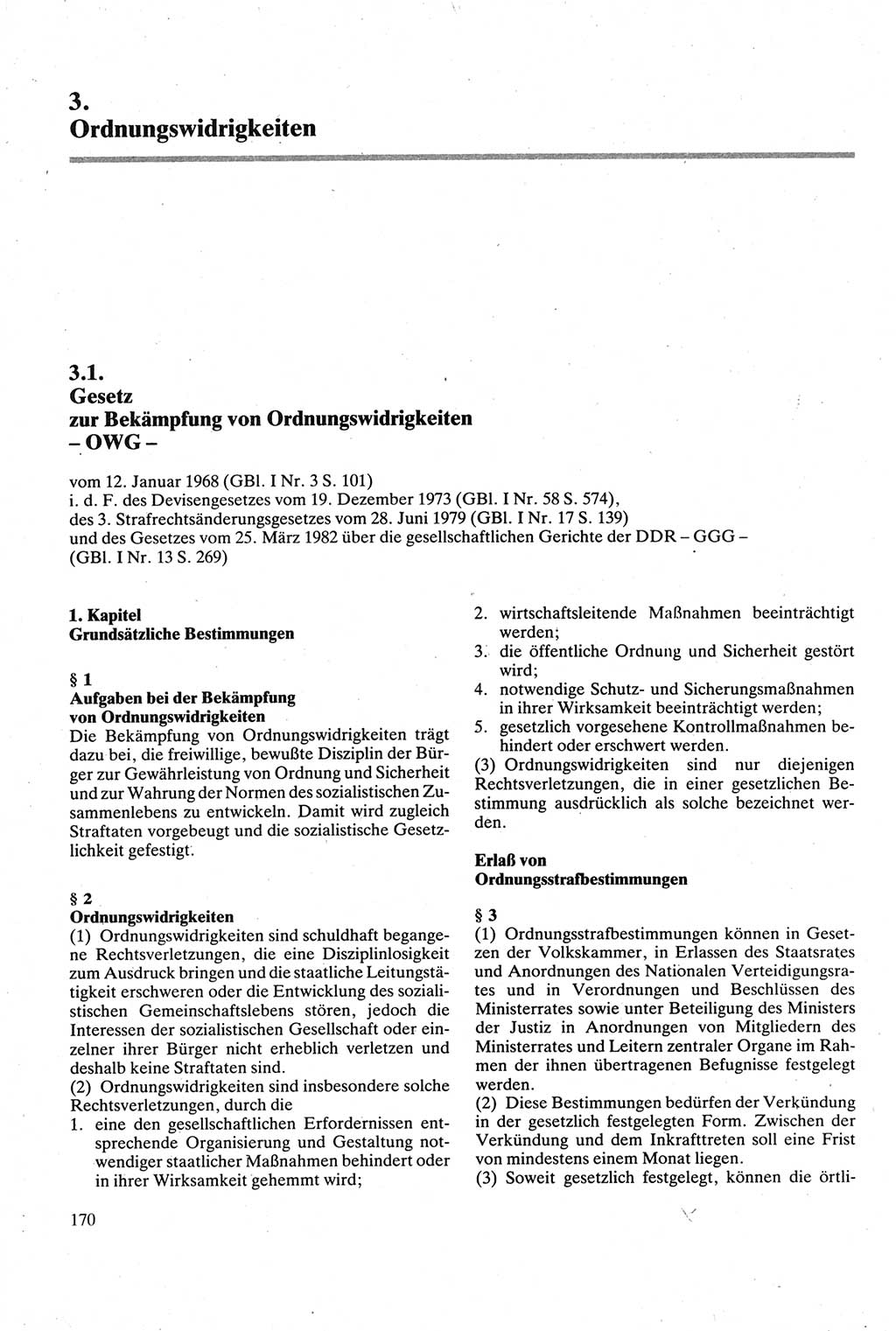 3.
Ordnungswidrigkeiten

3.1.
Gesetz
zur Bekämpfung von Ordnungswidrigkeiten
– OWG –

vom 12. Januar 1968 (GBl. I Nr. 3 S. 101)
i. d. F. des Devisengesetzes vom 19. Dezember 1973 (GBl. I Nr. 58 S. 574), des 3. Strafrechtsänderungsgesetzes vom 28. Juni 1979 (GBl. I Nr. 17 S. 139) und des Gesetzes vom 25. März 1982 über die gesellschaftlichen Gerichte der DDR – GGG – (GBl. I Nr. 13 S. 269)

1. Kapitel
Grundsätzliche Bestimmungen

§ 1
Aufgaben bei der Bekämpfung von Ordnungswidrigkeiten
Die Bekämpfung von Ordnungswidrigkeiten trägt dazu bei, die freiwillige, bewußte Disziplin der Bürger zur Gewährleistung von Ordnung und Sicherheit und zur Wahrung der Normen des sozialistischen Zusammenlebens zu entwickeln. Damit wird zugleich Straftaten vorgebeugt und die sozialistische Gesetzlichkeit gefestigt.

§ 2
Ordnungswidrigkeiten
(1) Ordnungswidrigkeiten sind schuldhaft begangene Rechtsverletzungen, die eine Disziplinlosigkeit zum Ausdruck bringen und die staatliche Leitungstätigkeit erschweren oder die Entwicklung des sozialistischen Gemeinschaftslebens stören, jedoch die Interessen der sozialistischen Gesellschaft oder einzelner ihrer Bürger nicht erheblich verletzen und deshalb keine Straftaten sind.
(2) Ordnungswidrigkeiten sind insbesondere solche Rechtsverletzungen, durch die
1. eine den gesellschaftlichen Erfordernissen entsprechende Organisierung und Gestaltung notwendiger staatlicher Maßnahmen behindert oder in ihrer Wirksamkeit gehemmt wird;
2. wirtschaftsleitende Maßnahmen beeinträchtigt werden;
3. die öffentliche Ordnung und Sicherheit gestört wird;
4. notwendige Schutz- und Sicherungsmaßnahmen in ihrer Wirksamkeit beeinträchtigt werden;
5. gesetzlich vorgesehene Kontrollmaßnahmen behindert oder erschwert werden.
(3) Ordnungswidrigkeiten sind nur diejenigen Rechtsverletzungen, die in einer gesetzlichen Bestimmung ausdrücklich als solche bezeichnet werden.

Erlaß von Ordnungsstrafbestimmungen

§ 3
(1) Ordnungsstrafbestimmungen können in Gesetzen der Volkskammer, in Erlassen des Staatsrates und Anordnungen des Nationalen Verteidigungsrates und in Verordnungen und Beschlüssen des Ministerrates sowie unter Beteiligung des Ministers der Justiz in Anordnungen von Mitgliedern des Ministerrates und Leitern zentraler Organe im Rahmen der ihnen übertragenen Befugnisse festgelegt werden.
(2) Diese Bestimmungen bedürfen der Verkündung in der gesetzlich festgelegten Form. Zwischen der Verkündung und dem Inkrafttreten soll eine Frist von mindestens einem Monat liegen.
(3) Soweit gesetzlich festgelegt, können die örtli-

170